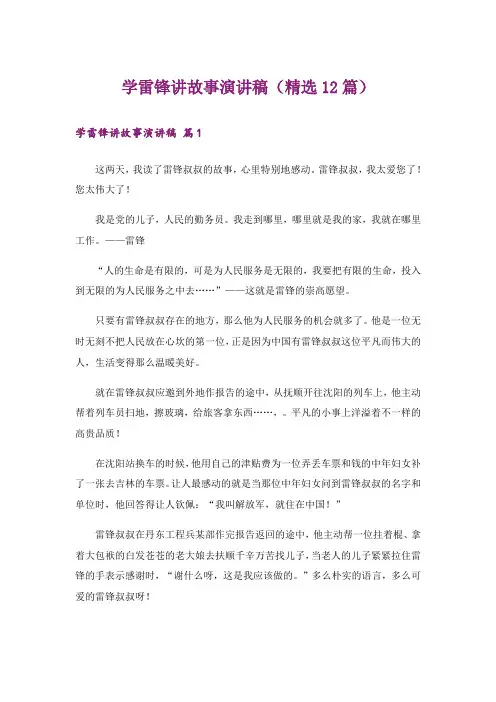 学雷锋讲故事演讲稿（精选12篇）

学雷锋讲故事演讲稿 篇1

这两天，我读了雷锋叔叔的故事，心里特别地感动。雷锋叔叔，我太爱您了！您太伟大了！

我是党的儿子，人民的勤务员。我走到哪里，哪里就是我的家，我就在哪里工作。——雷锋

“人的生命是有限的，可是为人民服务是无限的，我要把有限的生命，投入到无限的为人民服务之中去……”——这就是雷锋的崇高愿望。

只要有雷锋叔叔存在的地方，那么他为人民服务的机会就多了。他是一位无时无刻不把人民放在心坎的第一位，正是因为中国有雷锋叔叔这位平凡而伟大的人，生活变得那么温暖美好。

就在雷锋叔叔应邀到外地作报告的途中，从抚顺开往沈阳的列车上，他主动帮着列车员扫地，擦玻璃，给旅客拿东西……，。平凡的小事上洋溢着不一样的高贵品质！

在沈阳站换车的时候，他用自己的津贴费为一位弄丢车票和钱的中年妇女补了一张去吉林的车票。让人最感动的就是当那位中年妇女问到雷锋叔叔的名字和单位时，他回答得让人钦佩：“我叫解放军，就住在中国！”

雷锋叔叔在丹东工程兵某部作完报告返回的途中，他主动帮一位拄着棍、拿着大包袱的白发苍苍的老大娘去抚顺千辛万苦找儿子，当老人的儿子紧紧拉住雷锋的手表示感谢时，“谢什么呀，这是我应该做的。”多么朴实的语言，多么可爱的雷锋叔叔呀！